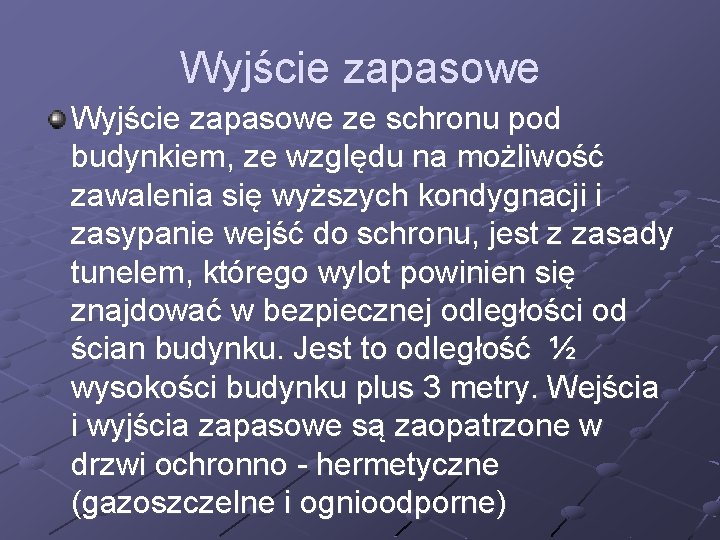 Wyjście zapasowe

Wyjście zapasowe ze schronu pod budynkiem, ze względu na możliwość zawalenia się wyższych kondygnacji i zasypanie wejść do schronu, jest z zasady tunelem, którego wylot powinien się znajdować w bezpiecznej odległości od ścian budynku. Jest to odległość ½ wysokości budynku plus 3 metry. Wejścia i wyjścia zapasowe są zaopatrzone w drzwi ochronno - hermetyczne (gazoszczelne i ognioodporne)